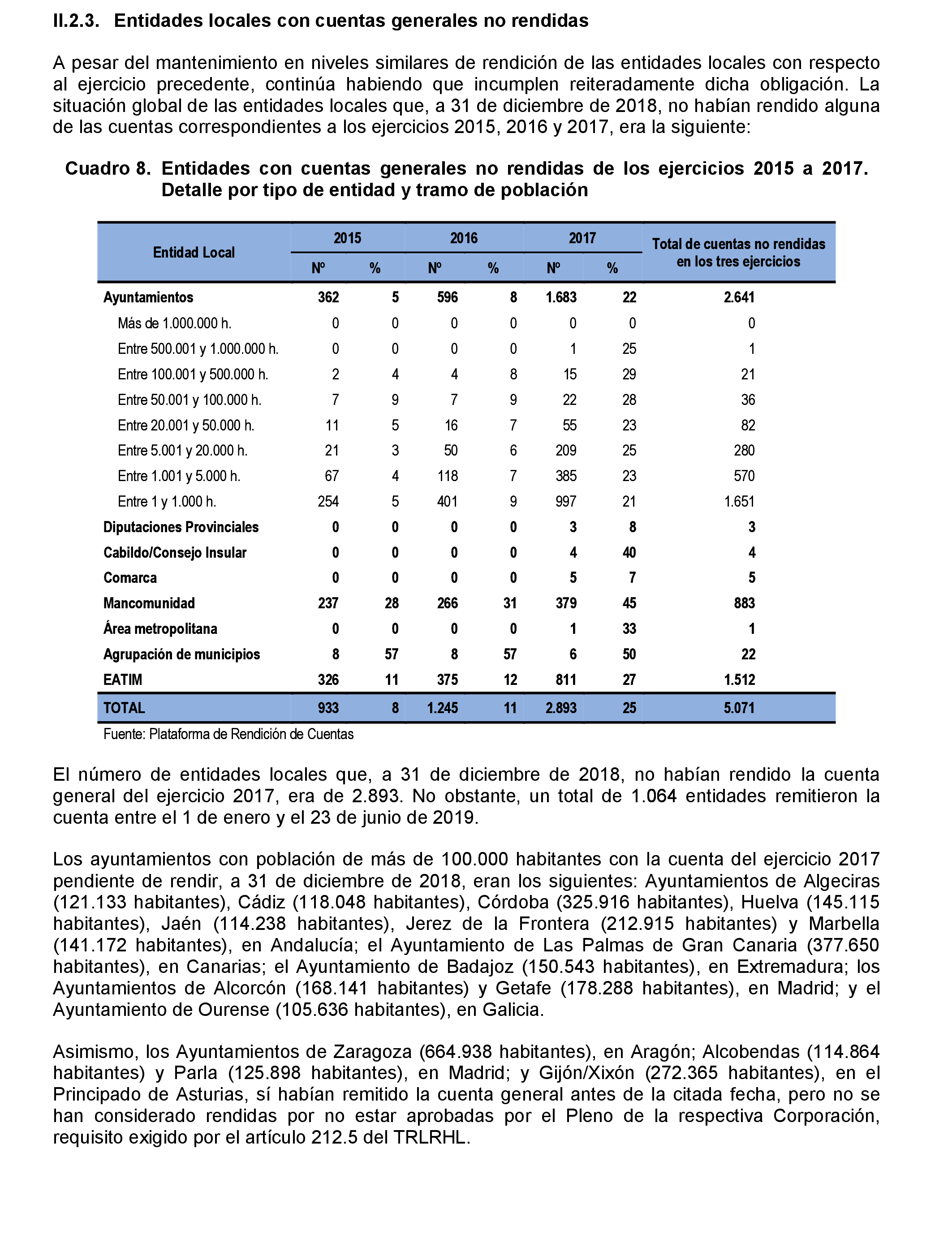 II.2.3. Entidades locales con cuentas generales no rendidas

A pesar del mantenimiento en niveles similares de rendición de las entidades locales con respecto al ejercicio precedente, continúa habiendo que incumplen reiteradamente dicha obligación. La situación global de las entidades locales que, a 31 de diciembre de 2018, no habían rendido alguna de las cuentas correspondientes a los ejercicios 2015, 2016 y 2017, era la siguiente:

Cuadro 8. Entidades con cuentas generales no rendidas de los ejercicios 2015 a 2017. Detalle por tipo de entidad y tramo de población

| Entidad Local | 2015 Nº | 2015 % | 2016 Nº | 2016 % | 2017 Nº | 2017 % | Total de cuentas no rendidas en los tres ejercicios |
|---|---|---|---|---|---|---|---|
| Ayuntamientos | 362 | 5 | 596 | 8 | 1.683 | 22 | 2.641 |
| Más de 1.000.000 h. | 0 | 0 | 0 | 0 | 0 | 0 | 0 |
| Entre 500.001 y 1.000.000 h. | 0 | 0 | 0 | 0 | 1 | 25 | 1 |
| Entre 100.001 y 500.000 h. | 2 | 4 | 4 | 8 | 15 | 29 | 21 |
| Entre 50.001 y 100.000 h. | 7 | 9 | 7 | 9 | 22 | 28 | 36 |
| Entre 20.001 y 50.000 h. | 11 | 5 | 16 | 7 | 55 | 23 | 82 |
| Entre 5.001 y 20.000 h. | 21 | 3 | 50 | 6 | 209 | 25 | 280 |
| Entre 1.001 y 5.000 h. | 67 | 4 | 118 | 7 | 385 | 23 | 570 |
| Entre 1 y 1.000 h. | 254 | 5 | 401 | 9 | 997 | 21 | 1.651 |
| Diputaciones Provinciales | 0 | 0 | 0 | 0 | 3 | 8 | 3 |
| Cabildo/Consejo Insular | 0 | 0 | 0 | 0 | 4 | 40 | 4 |
| Comarca | 0 | 0 | 0 | 0 | 5 | 7 | 5 |
| Mancomunidad | 237 | 28 | 266 | 31 | 379 | 45 | 883 |
| Área metropolitana | 0 | 0 | 0 | 0 | 1 | 33 | 1 |
| Agrupación de municipios | 8 | 57 | 8 | 57 | 6 | 50 | 22 |
| EATIM | 326 | 11 | 375 | 12 | 811 | 27 | 1.512 |
| TOTAL | 933 | 8 | 1.245 | 11 | 2.893 | 25 | 5.071 |

Fuente: Plataforma de Rendición de Cuentas

El número de entidades locales que, a 31 de diciembre de 2018, no habían rendido la cuenta general del ejercicio 2017, era de 2.893. No obstante, un total de 1.064 entidades remitieron la cuenta entre el 1 de enero y el 23 de junio de 2019.

Los ayuntamientos con población de más de 100.000 habitantes con la cuenta del ejercicio 2017 pendiente de rendir, a 31 de diciembre de 2018, eran los siguientes: Ayuntamientos de Algeciras (121.133 habitantes), Cádiz (118.048 habitantes), Córdoba (325.916 habitantes), Huelva (145.115 habitantes), Jaén (114.238 habitantes), Jerez de la Frontera (212.915 habitantes) y Marbella (141.172 habitantes), en Andalucía; el Ayuntamiento de Las Palmas de Gran Canaria (377.650 habitantes), en Canarias; el Ayuntamiento de Badajoz (150.543 habitantes), en Extremadura; los Ayuntamientos de Alcorcón (168.141 habitantes) y Getafe (178.288 habitantes), en Madrid; y el Ayuntamiento de Ourense (105.636 habitantes), en Galicia.

Asimismo, los Ayuntamientos de Zaragoza (664.938 habitantes), en Aragón; Alcobendas (114.864 habitantes) y Parla (125.898 habitantes), en Madrid; y Gijón/Xixón (272.365 habitantes), en el Principado de Asturias, sí habían remitido la cuenta general antes de la citada fecha, pero no se han considerado rendidas por no estar aprobadas por el Pleno de la respectiva Corporación, requisito exigido por el artículo 212.5 del TRLRHL.